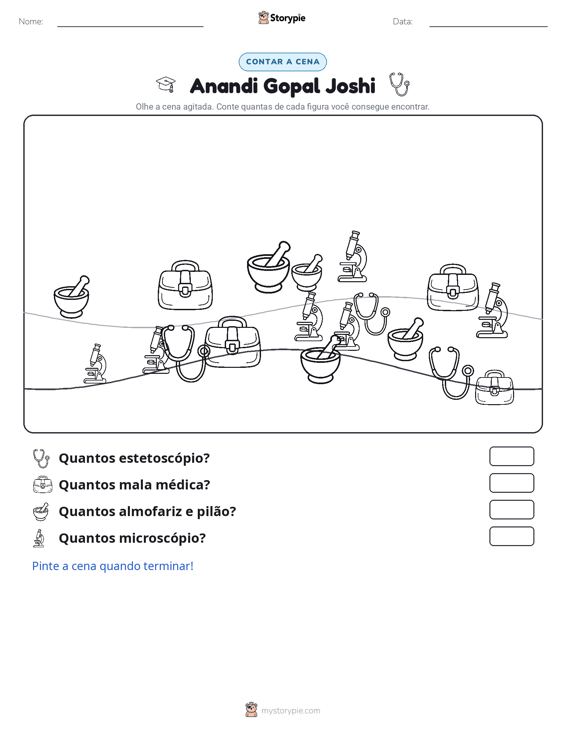 Nome: ____ Storypie Data: ____

CONTAR A CENA

Anandi Gopal Joshi

Olhe a cena agitada. Conte quantas de cada figura você consegue encontrar.

Quantos estetoscópio?

Quantos mala médica?

Quantos almofariz e pilão?

Quantos microscópio?

Pinte a cena quando terminar!

mystorypie.com